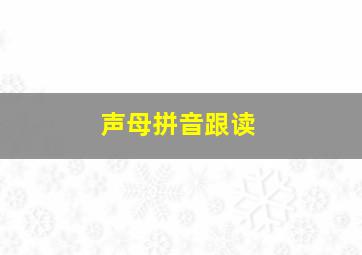 声母拼音跟读